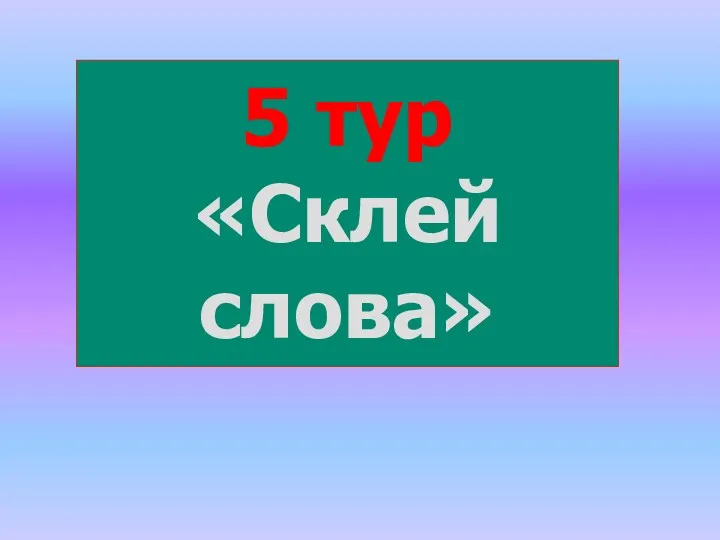 5 тур
«Склей слова»